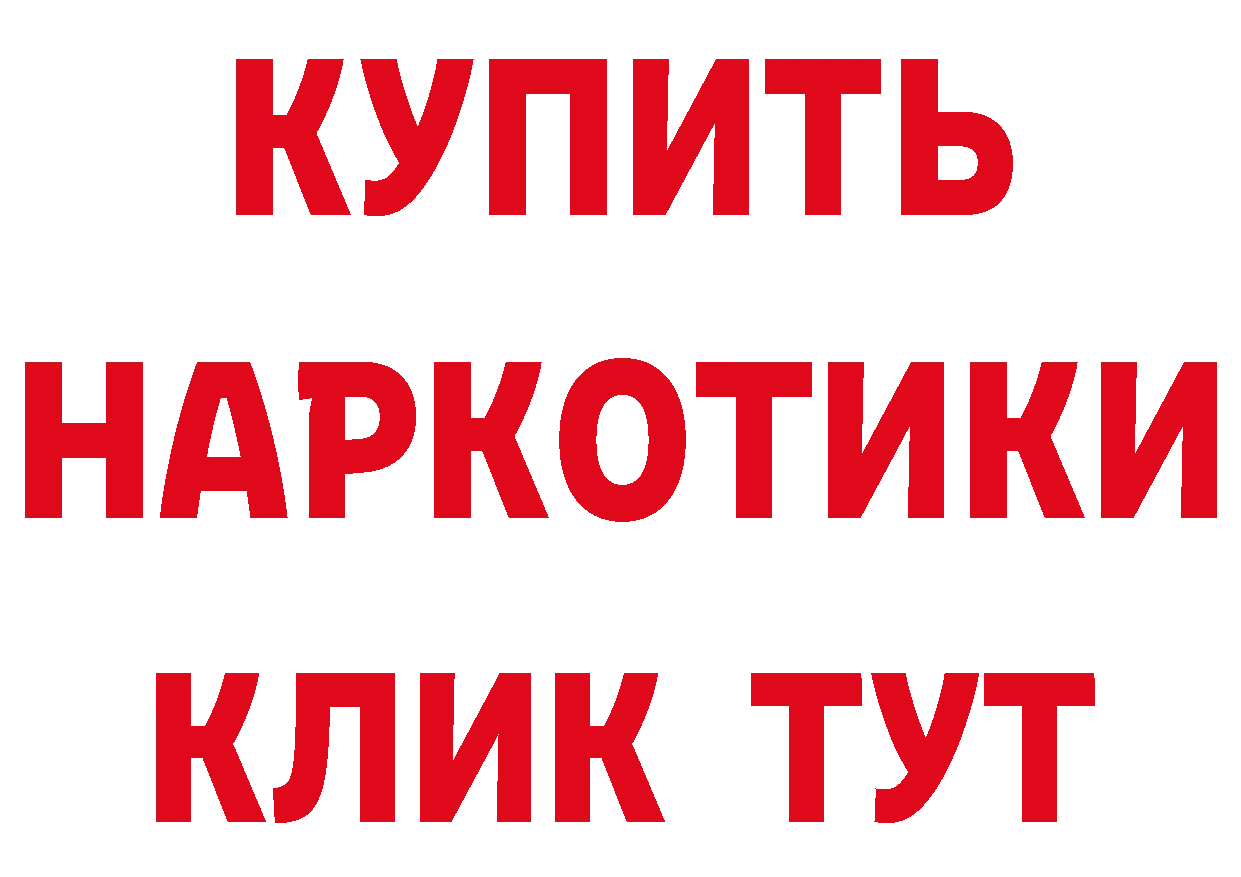 КУПИТЬ
НАРКОТИКИ
КЛИК ТУТ